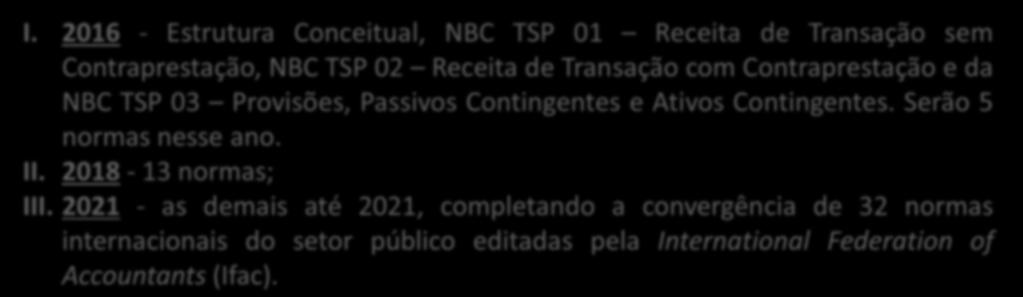 I. 2016 - Estrutura Conceitual, NBC TSP 01 – Receita de Transação sem Contraprestação, NBC TSP 02 – Receita de Transação com Contraprestação e da NBC TSP 03 – Provisões, Passivos Contingentes e Ativos Contingentes. Serão 5 normas nesse ano.

II. 2018 - 13 normas;

III. 2021 - as demais até 2021, completando a convergência de 32 normas internacionais do setor público editadas pela International Federation of Accountants (Ifac).